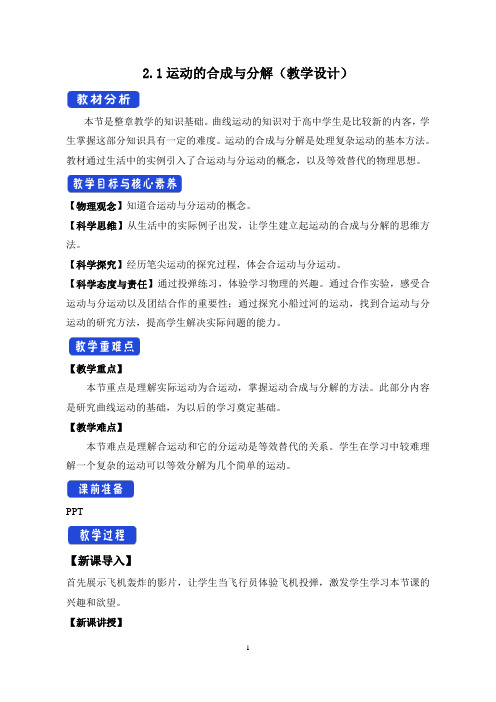 2.1 运动的合成与分解（教学设计）

教材分析

本节是整章教学的知识基础。曲线运动的知识对于高中学生是比较新的内容，学生掌握这部分知识具有一定的难度。运动的合成与分解是处理复杂运动的基本方法。教材通过生活中的实例引入了合运动与分运动的概念，以及等效替代的物理思想。

教学目标与核心素养

【物理观念】知道合运动与分运动的概念。

【科学思维】从生活中的实际例子出发，让学生建立起运动的合成与分解的思维方法。

【科学探究】经历笔尖运动的探究过程，体会合运动与分运动。

【科学态度与责任】通过投弹练习，体验学习物理的兴趣。通过合作实验，感受合运动与分运动以及团结合作的重要性；通过探究小船过河的运动，找到合运动与分运动的研究方法，提高学生解决实际问题的能力。

教学重难点

【教学重点】

本节重点是理解实际运动为合运动，掌握运动合成与分解的方法。此部分内容是研究曲线运动的基础，为以后的学习奠定基础。

【教学难点】

本节难点是理解合运动和它的分运动是等效替代的关系。学生在学习中较难理解一个复杂的运动可以等效分解为几个简单的运动。

课前准备

PPT

教学过程

【新课导入】

首先展示飞机轰炸的影片，让学生当飞行员体验飞机投弹，激发学生学习本节课的兴趣和欲望。

【新课讲授】

1